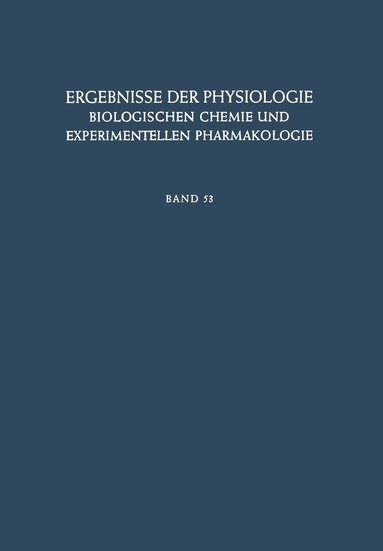 ERGEBNISSE DER PHYSIOLOGIE
BIOLOGISCHEN CHEMIE UND
EXPERIMENTELLEN PHARMAKOLOGIE

BAND 53